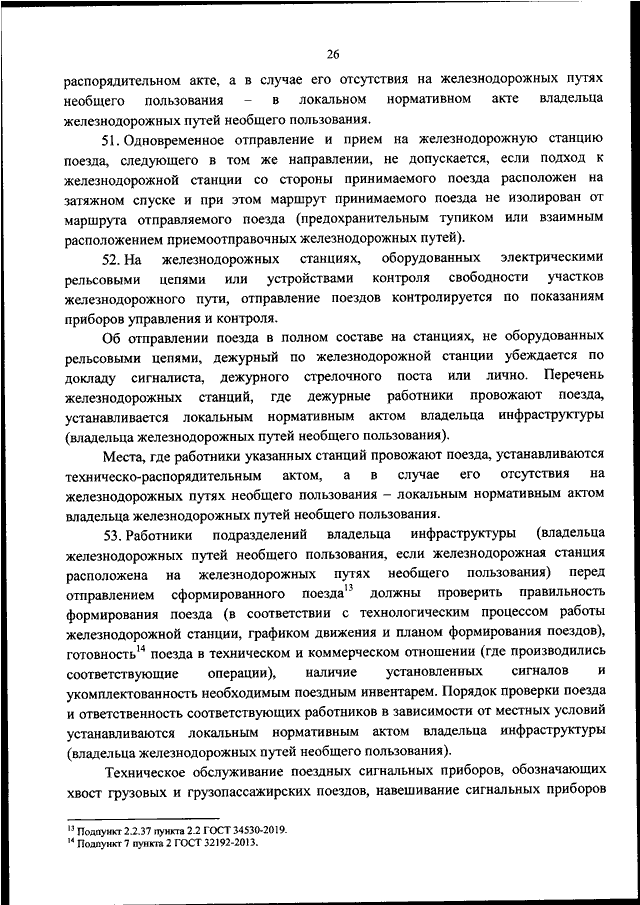 26

распорядительном акте, а в случае его отсутствия на железнодорожных путях необщего пользования – в локальном нормативном акте владельца железнодорожных путей необщего пользования.

51. Одновременное отправление и прием на железнодорожную станцию поезда, следующего в том же направлении, не допускается, если подход к железнодорожной станции со стороны принимаемого поезда расположен на затяжном спуске и при этом маршрут принимаемого поезда не изолирован от маршрута отправляемого поезда (предохранительным тупиком или взаимным расположением приемоотправочных железнодорожных путей).

52. На железнодорожных станциях, оборудованных электрическими рельсовыми цепями или устройствами контроля свободности участков железнодорожного пути, отправление поездов контролируется по показаниям приборов управления и контроля.

Об отправлении поезда в полном составе на станциях, не оборудованных рельсовыми цепями, дежурный по железнодорожной станции убеждается по докладу сигналиста, дежурного стрелочного поста или лично. Перечень железнодорожных станций, где дежурные работники провожают поезда, устанавливается локальным нормативным актом владельца инфраструктуры (владельца железнодорожных путей необщего пользования).

Места, где работники указанных станций провожают поезда, устанавливаются техническо-распорядительным актом, а в случае его отсутствия на железнодорожных путях необщего пользования – локальным нормативным актом владельца железнодорожных путей необщего пользования.

53. Работники подразделений владельца инфраструктуры (владельца железнодорожных путей необщего пользования, если железнодорожная станция расположена на железнодорожных путях необщего пользования) перед отправлением сформированного поезда$^{13}$ должны проверить правильность формирования поезда (в соответствии с технологическим процессом работы железнодорожной станции, графиком движения и планом формирования поездов), готовность$^{14}$ поезда в техническом и коммерческом отношении (где производились соответствующие операции), наличие установленных сигналов и укомплектованность необходимым поездным инвентарем. Порядок проверки поезда и ответственность соответствующих работников в зависимости от местных условий устанавливаются локальным нормативным актом владельца инфраструктуры (владельца железнодорожных путей необщего пользования).

Техническое обслуживание поездных сигнальных приборов, обозначающих хвост грузовых и грузопассажирских поездов, навешивание сигнальных приборов

$^{13}$ Подпункт 2.2.37 пункта 2.2 ГОСТ 34530-2019.
$^{14}$ Подпункт 7 пункта 2 ГОСТ 32192-2013.